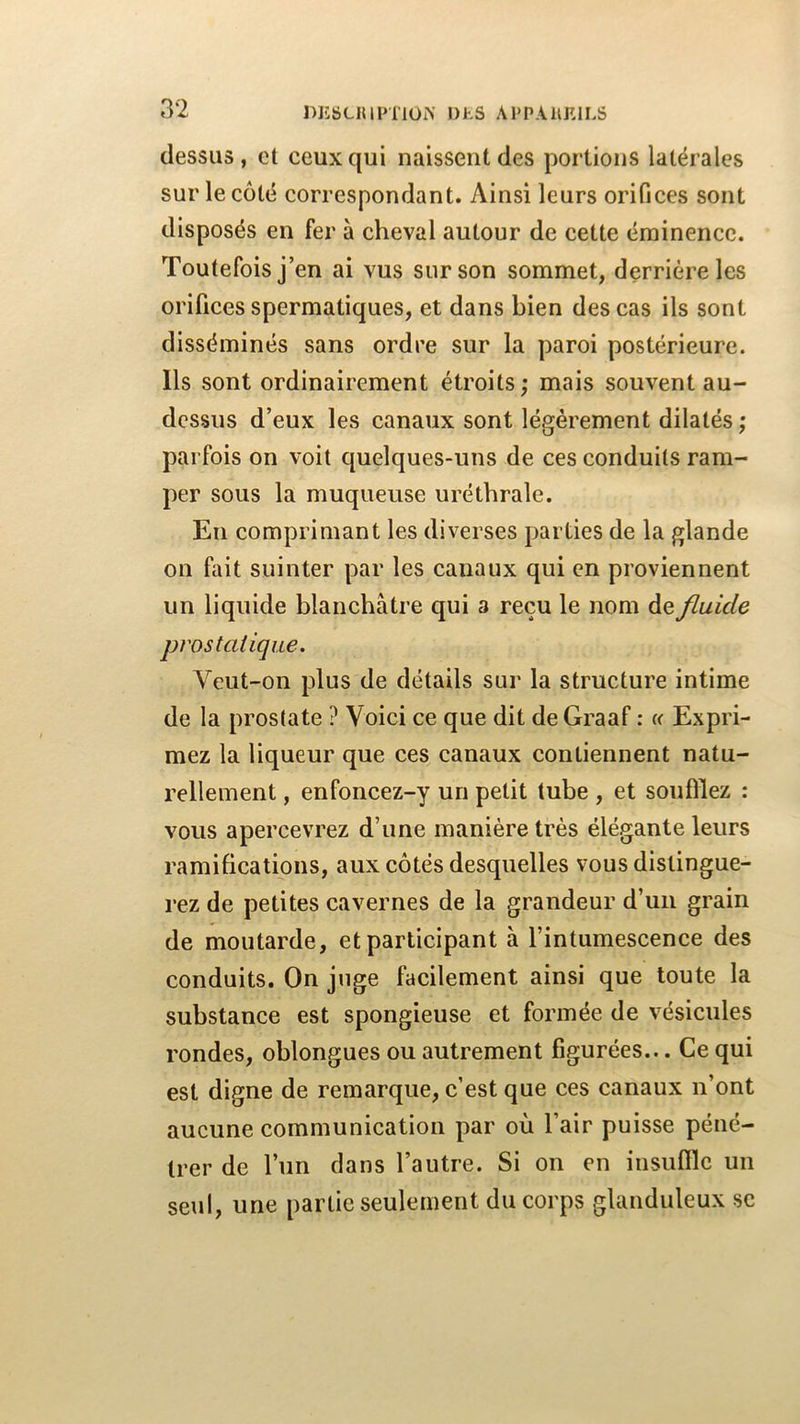 32 DESCRIPTION DES APPAREILS

dessus, et ceux qui naissent des portions latérales sur le côté correspondant. Ainsi leurs orifices sont disposés en fer à cheval autour de cette éminence. Toutefois j'en ai vus sur son sommet, derrière les orifices spermatiques, et dans bien des cas ils sont disséminés sans ordre sur la paroi postérieure. Ils sont ordinairement étroits; mais souvent au-dessus d'eux les canaux sont légèrement dilatés; parfois on voit quelques-uns de ces conduits ramper sous la muqueuse uréthrale.

En comprimant les diverses parties de la glande on fait suinter par les canaux qui en proviennent un liquide blanchâtre qui a reçu le nom de fluide prostatique.

Veut-on plus de détails sur la structure intime de la prostate ? Voici ce que dit de Graaf : « Exprimez la liqueur que ces canaux contiennent naturellement, enfoncez-y un petit tube, et soufflez : vous apercevrez d'une manière très élégante leurs ramifications, aux côtés desquelles vous distinguerez de petites cavernes de la grandeur d'un grain de moutarde, et participant à l'intumescence des conduits. On juge facilement ainsi que toute la substance est spongieuse et formée de vésicules rondes, oblongues ou autrement figurées... Ce qui est digne de remarque, c'est que ces canaux n'ont aucune communication par où l'air puisse pénétrer de l'un dans l'autre. Si on en insuffle un seul, une partie seulement du corps glanduleux se